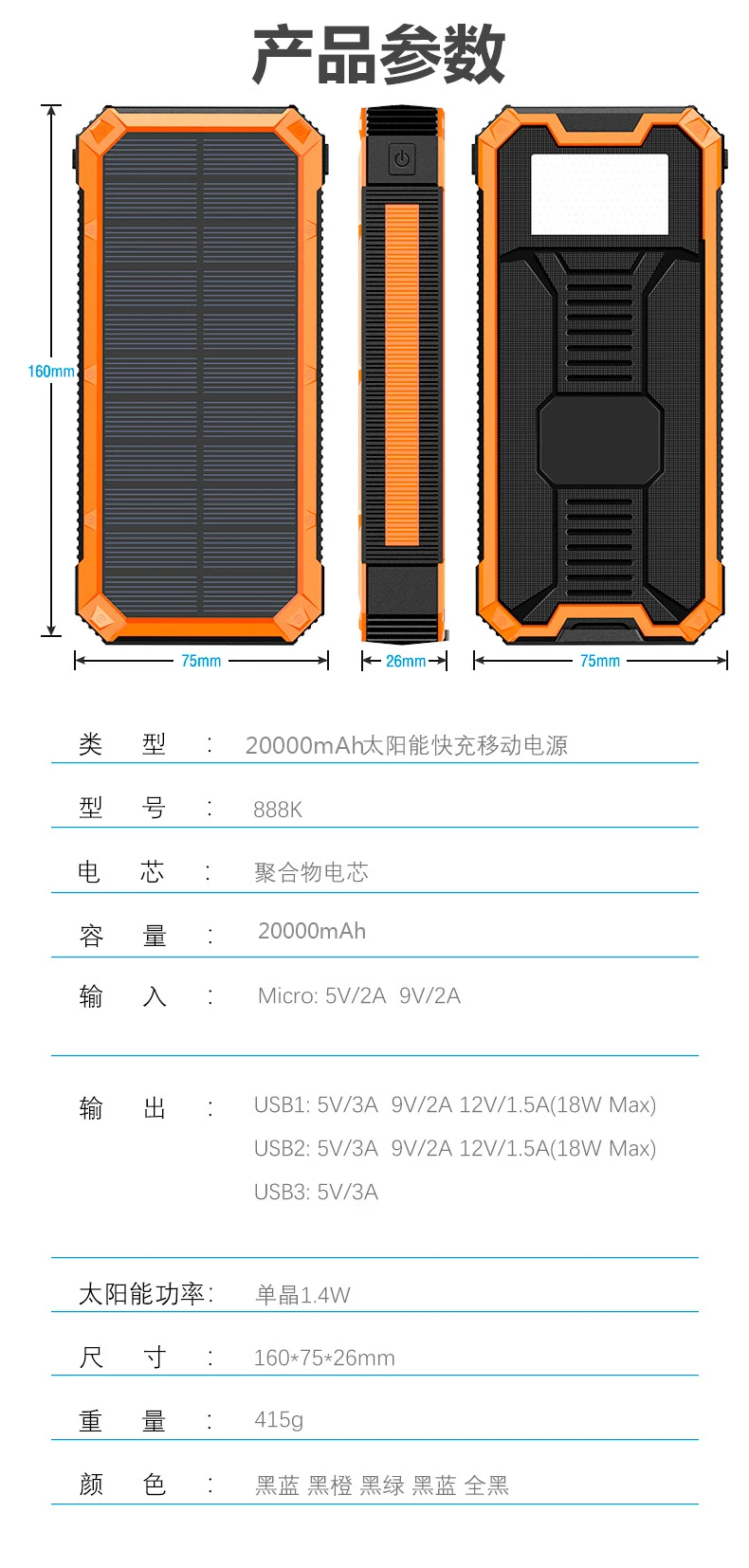 产品参数

160mm

75mm

26mm

75mm

类 型 ： 20000mAh太阳能快充移动电源

型 号 ： 888K

电 芯 ： 聚合物电芯

容 量 ： 20000mAh

输 入 ： Micro: 5V/2A 9V/2A

输 出 ： USB1: 5V/3A 9V/2A 12V/1.5A(18W Max)
USB2: 5V/3A 9V/2A 12V/1.5A(18W Max)
USB3: 5V/3A

太阳能功率： 单晶1.4W

尺 寸 ： 160*75*26mm

重 量 ： 415g

颜 色 ： 黑蓝 黑橙 黑绿 黑蓝 全黑